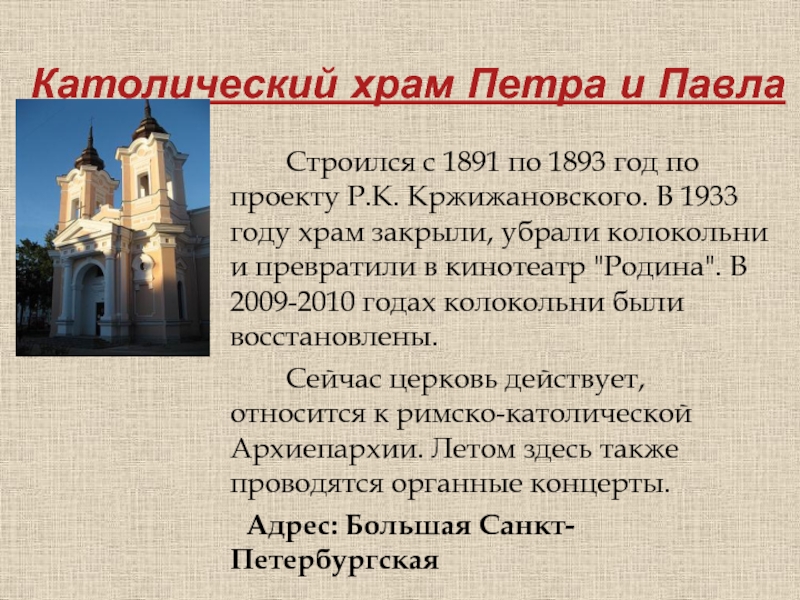 Католический храм Петра и Павла

Строился с 1891 по 1893 год по проекту Р.К. Кржижановского. В 1933 году храм закрыли, убрали колокольни и превратили в кинотеатр "Родина". В 2009-2010 годах колокольни были восстановлены.

Сейчас церковь действует, относится к римско-католической Архиепархии. Летом здесь также проводятся органные концерты.

Адрес: Большая Санкт-Петербургская